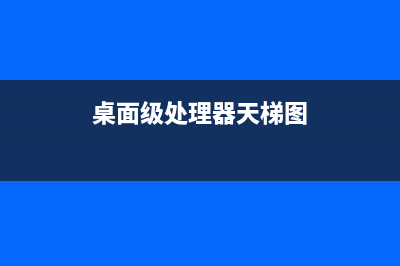 桌面级处理器天梯图